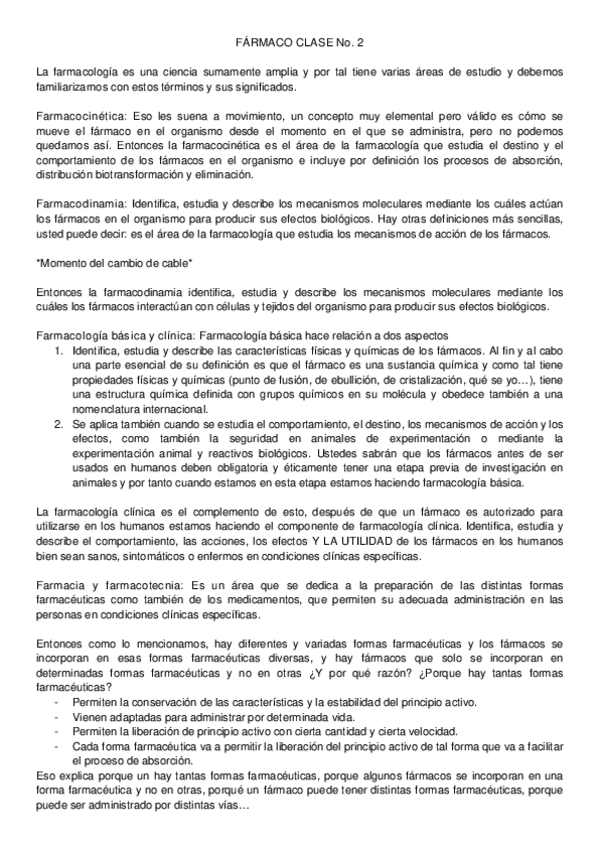 FÁRMACO CLASE No. 2

La farmacología es una ciencia sumamente amplia y por tal tiene varias áreas de estudio y debemos familiarizarnos con estos términos y sus significados.

Farmacocinética: Eso les suena a movimiento, un concepto muy elemental pero válido es cómo se mueve el fármaco en el organismo desde el momento en el que se administra, pero no podemos quedarnos así. Entonces la farmacocinética es el área de la farmacología que estudia el destino y el comportamiento de los fármacos en el organismo e incluye por definición los procesos de absorción, distribución biotransformación y eliminación.

Farmacodinamia: Identifica, estudia y describe los mecanismos moleculares mediante los cuáles actúan los fármacos en el organismo para producir sus efectos biológicos. Hay otras definiciones más sencillas, usted puede decir: es el área de la farmacología que estudia los mecanismos de acción de los fármacos.

*Momento del cambio de cable*

Entonces la farmacodinamia identifica, estudia y describe los mecanismos moleculares mediante los cuáles los fármacos interactúan con células y tejidos del organismo para producir sus efectos biológicos.

Farmacología básica y clínica: Farmacología básica hace relación a dos aspectos
1. Identifica, estudia y describe las características físicas y químicas de los fármacos. Al fin y al cabo una parte esencial de su definición es que el fármaco es una sustancia química y como tal tiene propiedades físicas y químicas (punto de fusión, de ebullición, de cristalización, qué se yo…), tiene una estructura química definida con grupos químicos en su molécula y obedece también a una nomenclatura internacional.
2. Se aplica también cuando se estudia el comportamiento, el destino, los mecanismos de acción y los efectos, como también la seguridad en animales de experimentación o mediante la experimentación animal y reactivos biológicos. Ustedes sabrán que los fármacos antes de ser usados en humanos deben obligatoria y éticamente tener una etapa previa de investigación en animales y por tanto cuando estamos en esta etapa estamos haciendo farmacología básica.

La farmacología clínica es el complemento de esto, después de que un fármaco es autorizado para utilizarse en los humanos estamos haciendo el componente de farmacología clínica. Identifica, estudia y describe el comportamiento, las acciones, los efectos Y LA UTILIDAD de los fármacos en los humanos bien sean sanos, sintomáticos o enfermos en condiciones clínicas específicas.

Farmacia y farmacotecnia: Es un área que se dedica a la preparación de las distintas formas farmacéuticas como también de los medicamentos, que permiten su adecuada administración en las personas en condiciones clínicas específicas.

Entonces como lo mencionamos, hay diferentes y variadas formas farmacéuticas y los fármacos se incorporan en esas formas farmacéuticas diversas, y hay fármacos que solo se incorporan en determinadas formas farmacéuticas y no en otras ¿Y por qué razón? ¿Porque hay tantas formas farmacéuticas?
- Permiten la conservación de las características y la estabilidad del principio activo.
- Vienen adaptadas para administrar por determinada vida.
- Permiten la liberación de principio activo con cierta cantidad y cierta velocidad.
- Cada forma farmacéutica va a permitir la liberación del principio activo de tal forma que va a facilitar el proceso de absorción.
Eso explica porque un hay tantas formas farmacéuticas, porque algunos fármacos se incorporan en una forma farmacéutica y no en otras, porqué un fármaco puede tener distintas formas farmacéuticas, porque puede ser administrado por distintas vías…